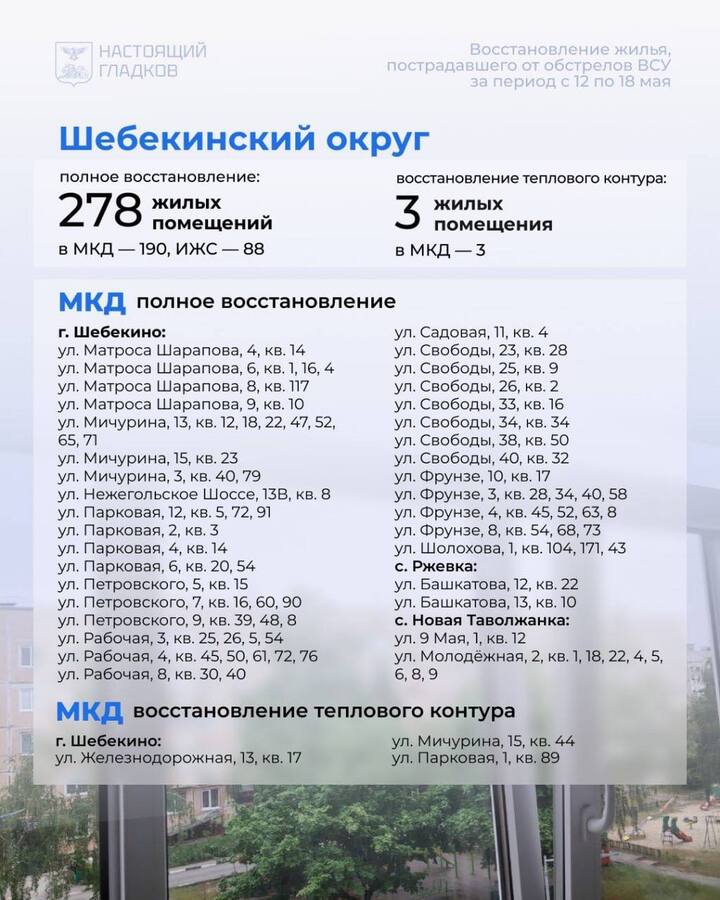 НАСТОЯЩИЙ ГЛАДКОВ

Восстановление жилья, пострадавшего от обстрелов ВСУ за период с 12 по 18 мая

Шебекинский округ

полное восстановление:
278 жилых помещений
в МКД — 190, ИЖС — 88

восстановление теплового контура:
3 жилых помещения
в МКД — 3

МКД полное восстановление

г. Шебекино:
ул. Матроса Шарапова, 4, кв. 14
ул. Матроса Шарапова, 6, кв. 1, 16, 4
ул. Матроса Шарапова, 8, кв. 117
ул. Матроса Шарапова, 9, кв. 10
ул. Мичурина, 13, кв. 12, 18, 22, 47, 52, 65, 71
ул. Мичурина, 15, кв. 23
ул. Мичурина, 3, кв. 40, 79
ул. Нежегольское Шоссе, 13В, кв. 8
ул. Парковая, 12, кв. 5, 72, 91
ул. Парковая, 2, кв. 3
ул. Парковая, 4, кв. 14
ул. Парковая, 6, кв. 20, 54
ул. Петровского, 5, кв. 15
ул. Петровского, 7, кв. 16, 60, 90
ул. Петровского, 9, кв. 39, 48, 8
ул. Рабочая, 3, кв. 25, 26, 5, 54
ул. Рабочая, 4, кв. 45, 50, 61, 72, 76
ул. Рабочая, 8, кв. 30, 40

ул. Садовая, 11, кв. 4
ул. Свободы, 23, кв. 28
ул. Свободы, 25, кв. 9
ул. Свободы, 26, кв. 2
ул. Свободы, 33, кв. 16
ул. Свободы, 34, кв. 34
ул. Свободы, 38, кв. 50
ул. Свободы, 40, кв. 32
ул. Фрунзе, 10, кв. 17
ул. Фрунзе, 3, кв. 28, 34, 40, 58
ул. Фрунзе, 4, кв. 45, 52, 63, 8
ул. Фрунзе, 8, кв. 54, 68, 73
ул. Шолохова, 1, кв. 104, 171, 43
с. Ржевка:
ул. Башкатова, 12, кв. 22
ул. Башкатова, 13, кв. 10
с. Новая Таволжанка:
ул. 9 Мая, 1, кв. 12
ул. Молодёжная, 2, кв. 1, 18, 22, 4, 5, 6, 8, 9

МКД восстановление теплового контура

г. Шебекино:
ул. Железнодорожная, 13, кв. 17

ул. Мичурина, 15, кв. 44
ул. Парковая, 1, кв. 89